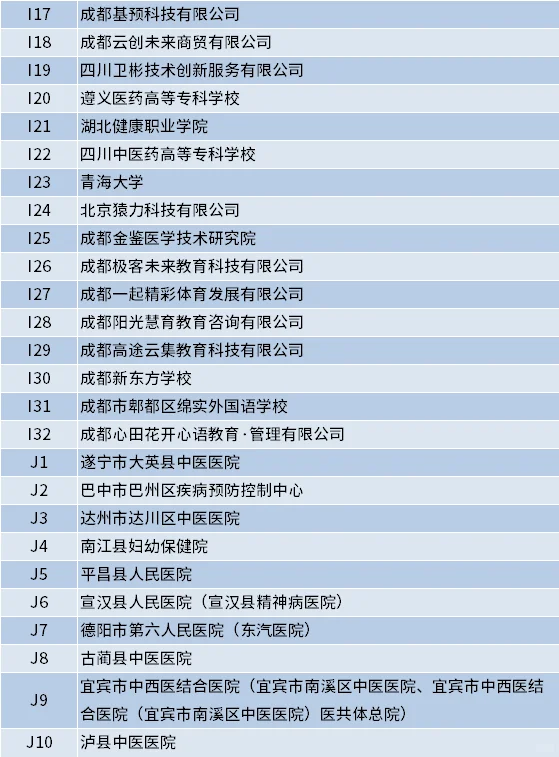 | I17 | 成都基预科技有限公司 |
|---|---|
| I18 | 成都云创未来商贸有限公司 |
| I19 | 四川卫彬技术创新服务有限公司 |
| I20 | 遵义医药高等专科学校 |
| I21 | 湖北健康职业学院 |
| I22 | 四川中医药高等专科学校 |
| I23 | 青海大学 |
| I24 | 北京猿力科技有限公司 |
| I25 | 成都金鉴医学技术研究院 |
| I26 | 成都极客未来教育科技有限公司 |
| I27 | 成都一起精彩体育发展有限公司 |
| I28 | 成都阳光慧育教育咨询有限公司 |
| I29 | 成都高途云集教育科技有限公司 |
| I30 | 成都新东方学校 |
| I31 | 成都市郫都区绵实外国语学校 |
| I32 | 成都心田花开心语教育·管理有限公司 |
| J1 | 遂宁市大英县中医医院 |
| J2 | 巴中市巴州区疾病预防控制中心 |
| J3 | 达州市达川区中医医院 |
| J4 | 南江县妇幼保健院 |
| J5 | 平昌县人民医院 |
| J6 | 宣汉县人民医院（宣汉县精神病医院） |
| J7 | 德阳市第六人民医院（东汽医院） |
| J8 | 古蔺县中医医院 |
| J9 | 宜宾市中西医结合医院（宜宾市南溪区中医医院、宜宾市中西医结合医院（宜宾市南溪区中医医院）医共体总院） |
| J10 | 泸县中医医院 |